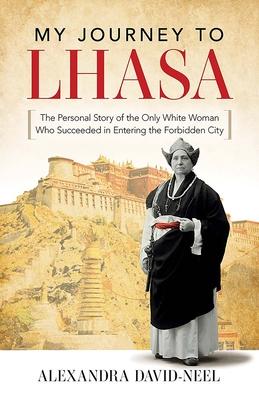 MY JOURNEY TO
LHASA

The Personal Story of the Only White Woman Who Succeeded in Entering the Forbidden City

ALEXANDRA DAVID-NEEL